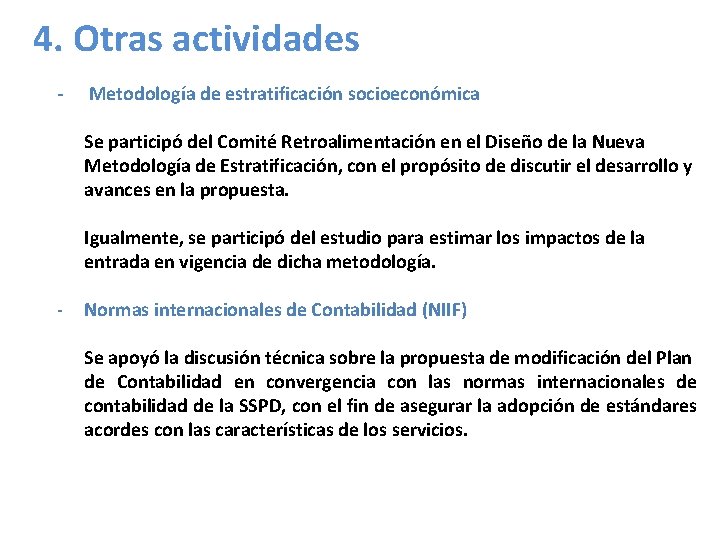 4. Otras actividades

- Metodología de estratificación socioeconómica

Se participó del Comité Retroalimentación en el Diseño de la Nueva Metodología de Estratificación, con el propósito de discutir el desarrollo y avances en la propuesta.

Igualmente, se participó del estudio para estimar los impactos de la entrada en vigencia de dicha metodología.

- Normas internacionales de Contabilidad (NIIF)

Se apoyó la discusión técnica sobre la propuesta de modificación del Plan de Contabilidad en convergencia con las normas internacionales de contabilidad de la SSPD, con el fin de asegurar la adopción de estándares acordes con las características de los servicios.